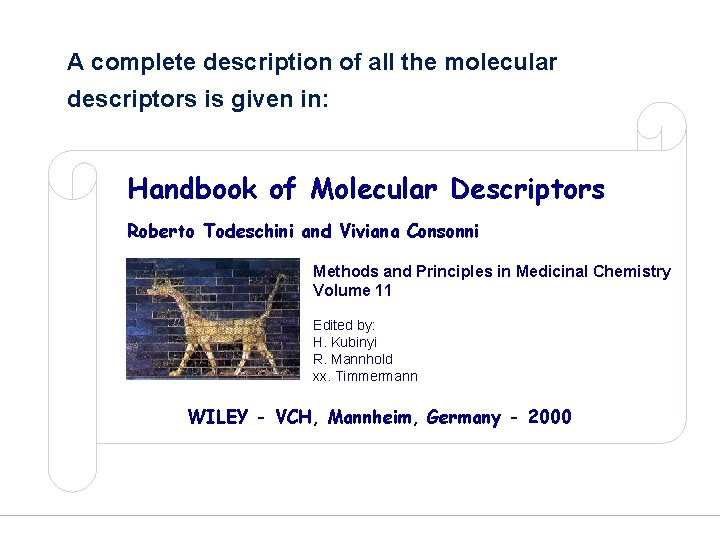 A complete description of all the molecular descriptors is given in:

Handbook of Molecular Descriptors

Roberto Todeschini and Viviana Consonni

Methods and Principles in Medicinal Chemistry
Volume 11

Edited by:
H. Kubinyi
R. Mannhold
xx. Timmermann

WILEY - VCH, Mannheim, Germany - 2000